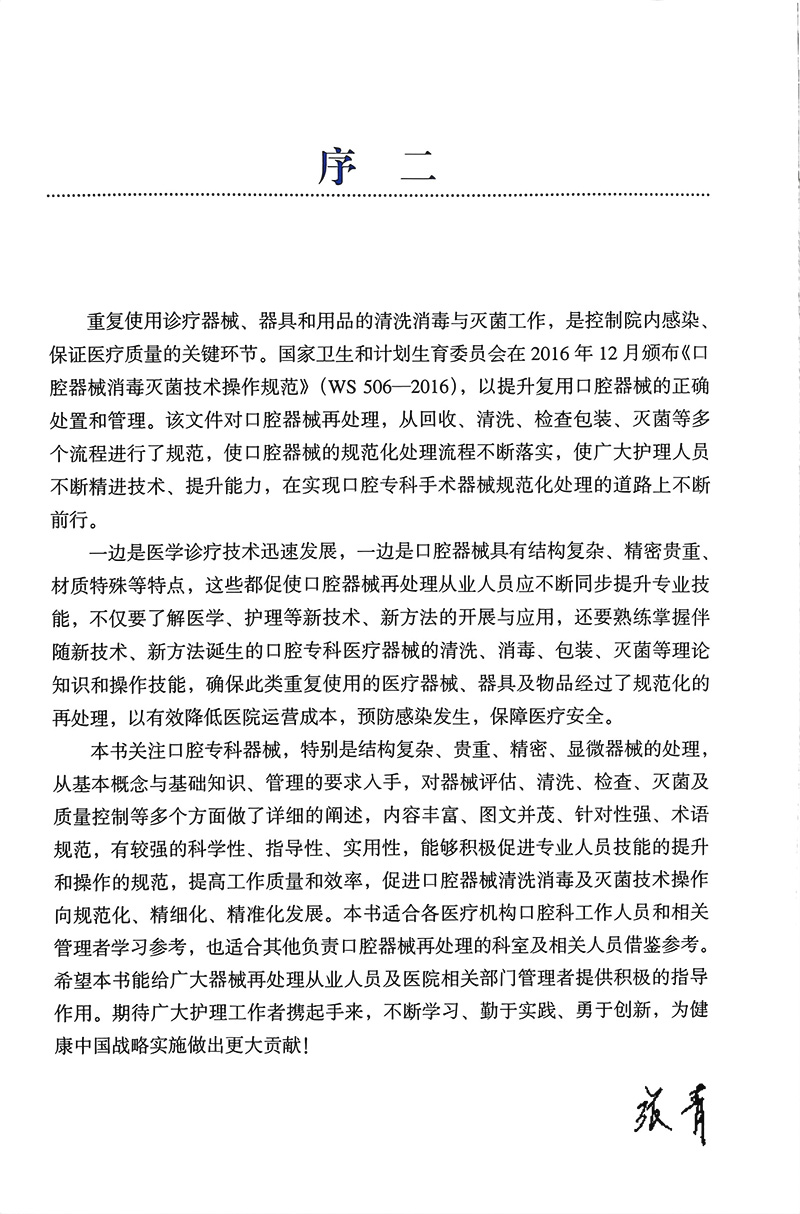 序　二

重复使用诊疗器械、器具和用品的清洗消毒与灭菌工作，是控制院内感染、保证医疗质量的关键环节。国家卫生和计划生育委员会在 2016 年 12 月颁布《口腔器械消毒灭菌技术操作规范》（WS 506—2016），以提升复用口腔器械的正确处置和管理。该文件对口腔器械再处理，从回收、清洗、检查包装、灭菌等多个流程进行了规范，使口腔器械的规范化处理流程不断落实，使广大护理人员不断精进技术、提升能力，在实现口腔专科手术器械规范化处理的道路上不断前行。

一边是医学诊疗技术迅速发展，一边是口腔器械具有结构复杂、精密贵重、材质特殊等特点，这些都促使口腔器械再处理从业人员应不断同步提升专业技能，不仅要了解医学、护理等新技术、新方法的开展与应用，还要熟练掌握伴随新技术、新方法诞生的口腔专科医疗器械的清洗、消毒、包装、灭菌等理论知识和操作技能，确保此类重复使用的医疗器械、器具及物品经过了规范化的再处理，以有效降低医院运营成本，预防感染发生，保障医疗安全。

本书关注口腔专科器械，特别是结构复杂、贵重、精密、显微器械的处理，从基本概念与基础知识、管理的要求入手，对器械评估、清洗、检查、灭菌及质量控制等多个方面做了详细的阐述，内容丰富、图文并茂、针对性强、术语规范，有较强的科学性、指导性、实用性，能够积极促进专业人员技能的提升和操作的规范，提高工作质量和效率，促进口腔器械清洗消毒及灭菌技术操作向规范化、精细化、精准化发展。本书适合各医疗机构口腔科工作人员和相关管理者学习参考，也适合其他负责口腔器械再处理的科室及相关人员借鉴参考。希望本书能给广大器械再处理从业人员及医院相关部门管理者提供积极的指导作用。期待广大护理工作者携起手来，不断学习、勤于实践、勇于创新，为健康中国战略实施做出更大贡献！

张青